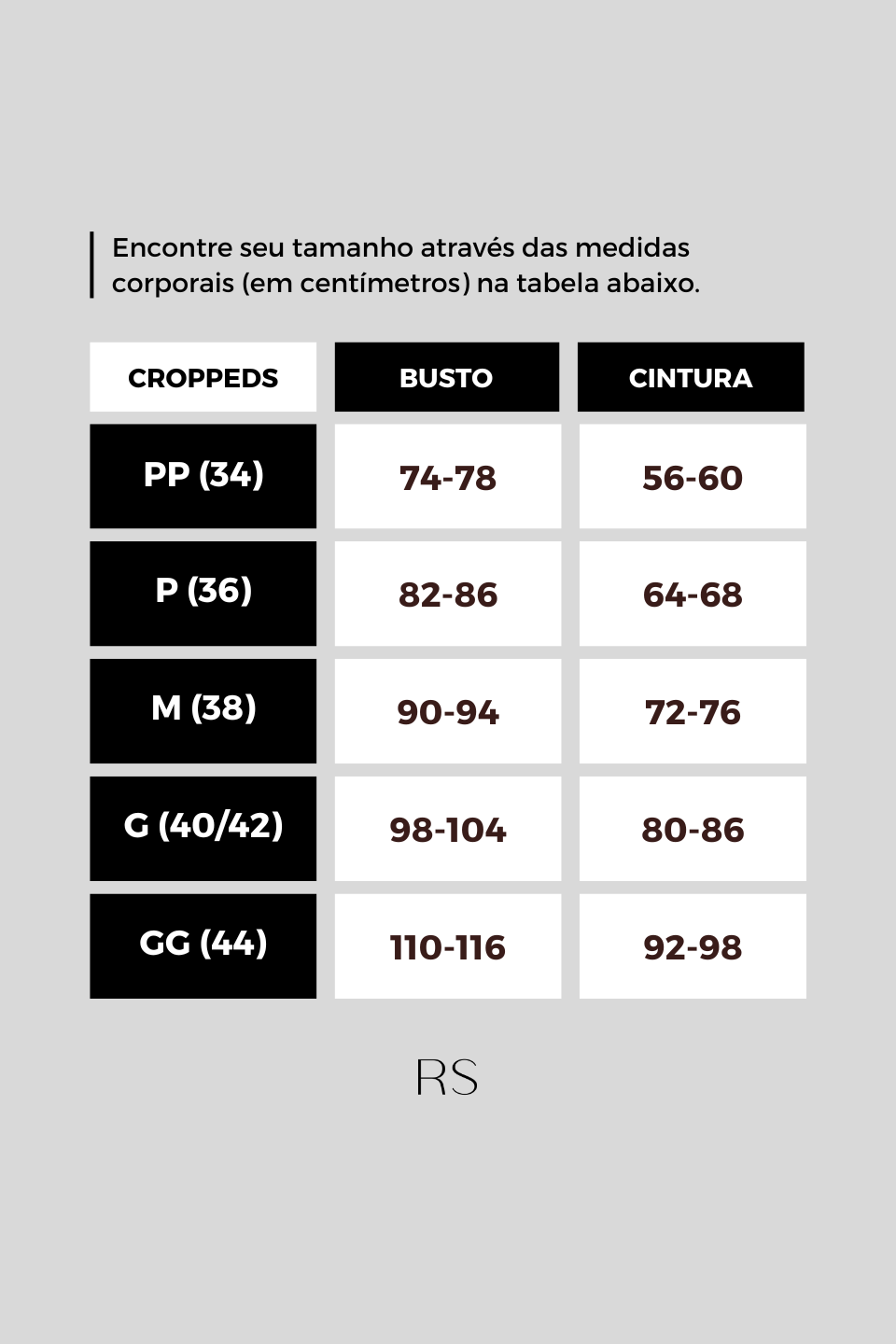 Encontre seu tamanho através das medidas corporais (em centímetros) na tabela abaixo.

| CROPPEDS | BUSTO | CINTURA |
|---|---|---|
| PP (34) | 74-78 | 56-60 |
| P (36) | 82-86 | 64-68 |
| M (38) | 90-94 | 72-76 |
| G (40/42) | 98-104 | 80-86 |
| GG (44) | 110-116 | 92-98 |

RS